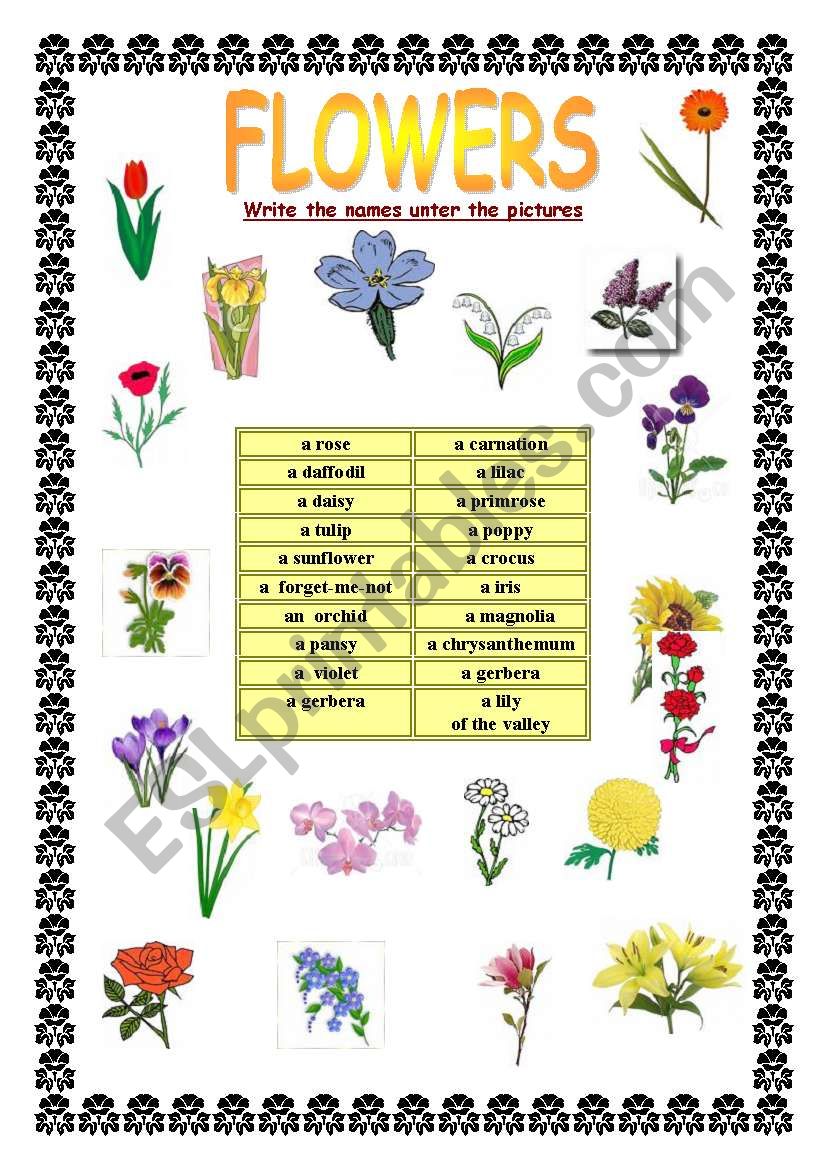 FLOWERS

Write the names unter the pictures

| a rose | a carnation |
|---|---|
| a daffodil | a lilac |
| a daisy | a primrose |
| a tulip | a poppy |
| a sunflower | a crocus |
| a forget-me-not | a iris |
| an orchid | a magnolia |
| a pansy | a chrysanthemum |
| a violet | a gerbera |
| a gerbera | a lily of the valley |

ESLprintables.com